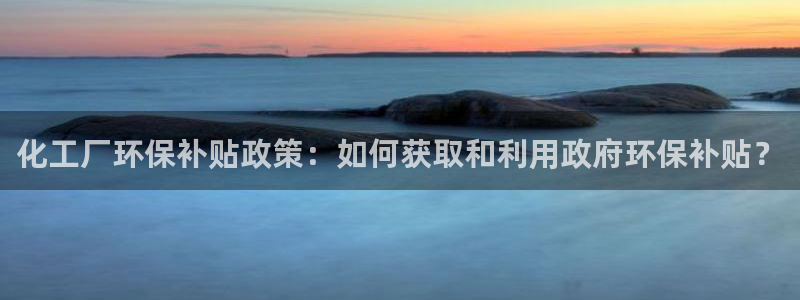 化工厂环保补贴政策：如何获取和利用政府环保补贴？